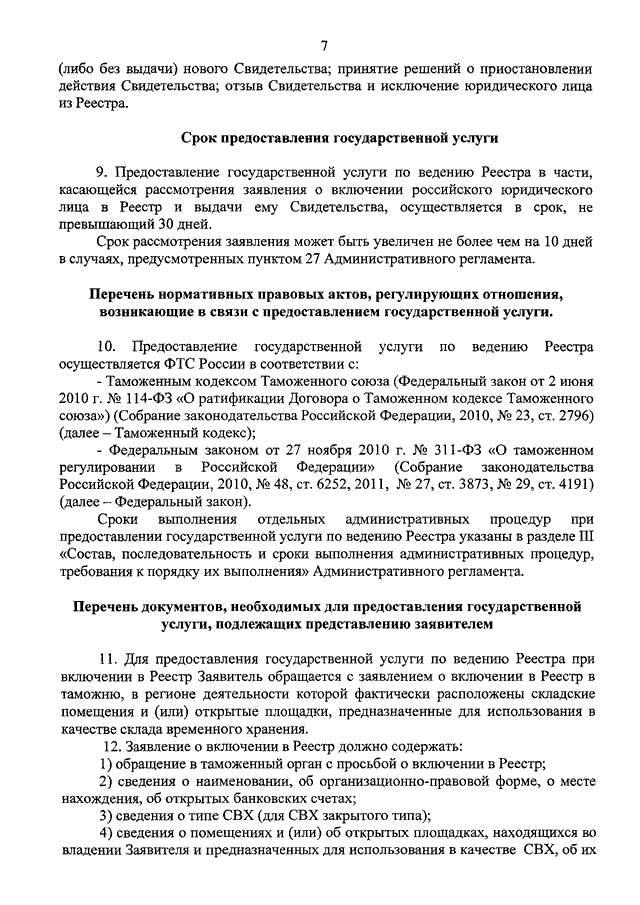 7

(либо без выдачи) нового Свидетельства; принятие решений о приостановлении действия Свидетельства; отзыв Свидетельства и исключение юридического лица из Реестра.

Срок предоставления государственной услуги

9. Предоставление государственной услуги по ведению Реестра в части, касающейся рассмотрения заявления о включении российского юридического лица в Реестр и выдачи ему Свидетельства, осуществляется в срок, не превышающий 30 дней.

Срок рассмотрения заявления может быть увеличен не более чем на 10 дней в случаях, предусмотренных пунктом 27 Административного регламента.

Перечень нормативных правовых актов, регулирующих отношения, возникающие в связи с предоставлением государственной услуги.

10. Предоставление государственной услуги по ведению Реестра осуществляется ФТС России в соответствии с:

- Таможенным кодексом Таможенного союза (Федеральный закон от 2 июня 2010 г. № 114-ФЗ «О ратификации Договора о Таможенном кодексе Таможенного союза») (Собрание законодательства Российской Федерации, 2010, № 23, ст. 2796) (далее – Таможенный кодекс);

- Федеральным законом от 27 ноября 2010 г. № 311-ФЗ «О таможенном регулировании в Российской Федерации» (Собрание законодательства Российской Федерации, 2010, № 48, ст. 6252, 2011, № 27, ст. 3873, № 29, ст. 4191) (далее – Федеральный закон).

Сроки выполнения отдельных административных процедур при предоставлении государственной услуги по ведению Реестра указаны в разделе III «Состав, последовательность и сроки выполнения административных процедур, требования к порядку их выполнения» Административного регламента.

Перечень документов, необходимых для предоставления государственной услуги, подлежащих представлению заявителем

11. Для предоставления государственной услуги по ведению Реестра при включении в Реестр Заявитель обращается с заявлением о включении в Реестр в таможню, в регионе деятельности которой фактически расположены складские помещения и (или) открытые площадки, предназначенные для использования в качестве склада временного хранения.

12. Заявление о включении в Реестр должно содержать:

1) обращение в таможенный орган с просьбой о включении в Реестр;

2) сведения о наименовании, об организационно-правовой форме, о месте нахождения, об открытых банковских счетах;

3) сведения о типе СВХ (для СВХ закрытого типа);

4) сведения о помещениях и (или) об открытых площадках, находящихся во владении Заявителя и предназначенных для использования в качестве СВХ, об их